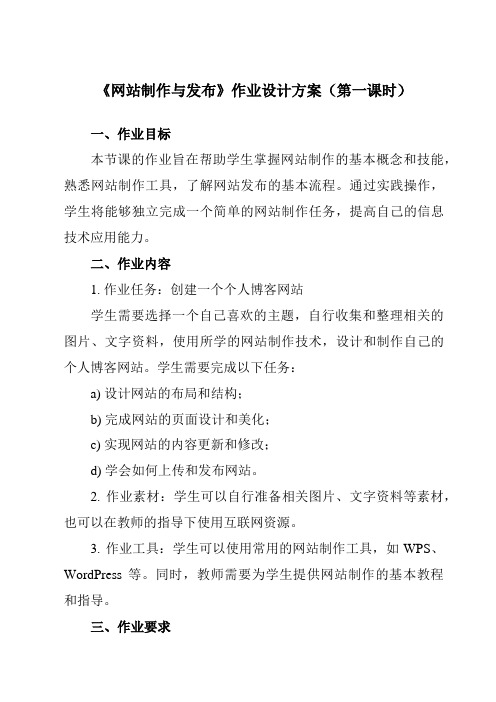 《网站制作与发布》作业设计方案（第一课时）

一、作业目标

本节课的作业旨在帮助学生掌握网站制作的基本概念和技能，熟悉网站制作工具，了解网站发布的基本流程。通过实践操作，学生将能够独立完成一个简单的网站制作任务，提高自己的信息技术应用能力。

二、作业内容

1. 作业任务：创建一个个人博客网站

学生需要选择一个自己喜欢的主题，自行收集和整理相关的图片、文字资料，使用所学的网站制作技术，设计和制作自己的个人博客网站。学生需要完成以下任务：

a) 设计网站的布局和结构；

b) 完成网站的页面设计和美化；

c) 实现网站的内容更新和修改；

d) 学会如何上传和发布网站。

2. 作业素材：学生可以自行准备相关图片、文字资料等素材，也可以在教师的指导下使用互联网资源。

3. 作业工具：学生可以使用常用的网站制作工具，如 WPS、WordPress 等。同时，教师需要为学生提供网站制作的基本教程和指导。

三、作业要求